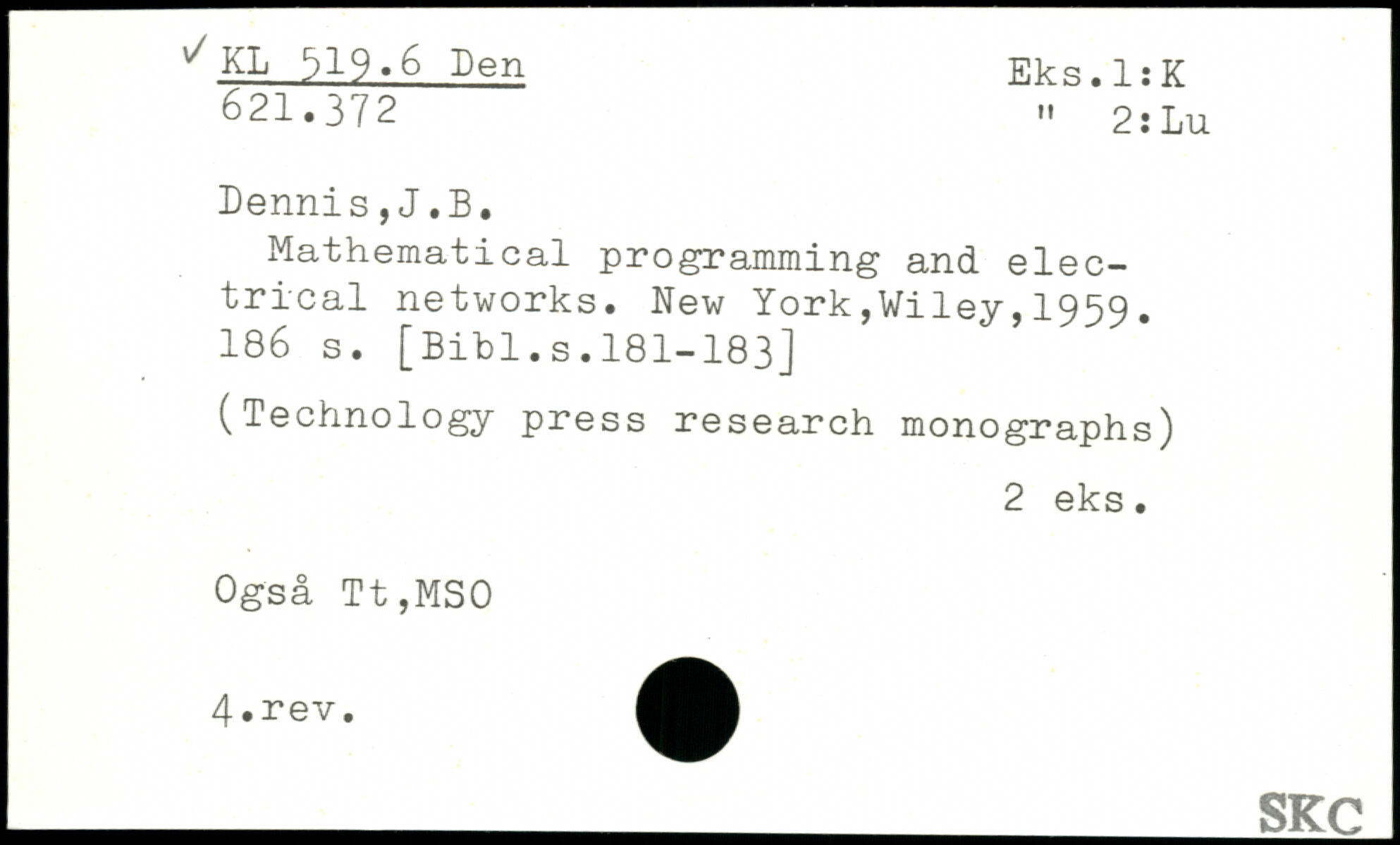 ✓ KL 519.6 Den
621.372

Eks.1:K
" 2:Lu

Dennis,J.B.

Mathematical programming and electrical networks. New York,Wiley,1959. 186 s. [Bibl.s.181-183]

(Technology press research monographs)

2 eks.

Også Tt,MSO

4.rev.

SKC